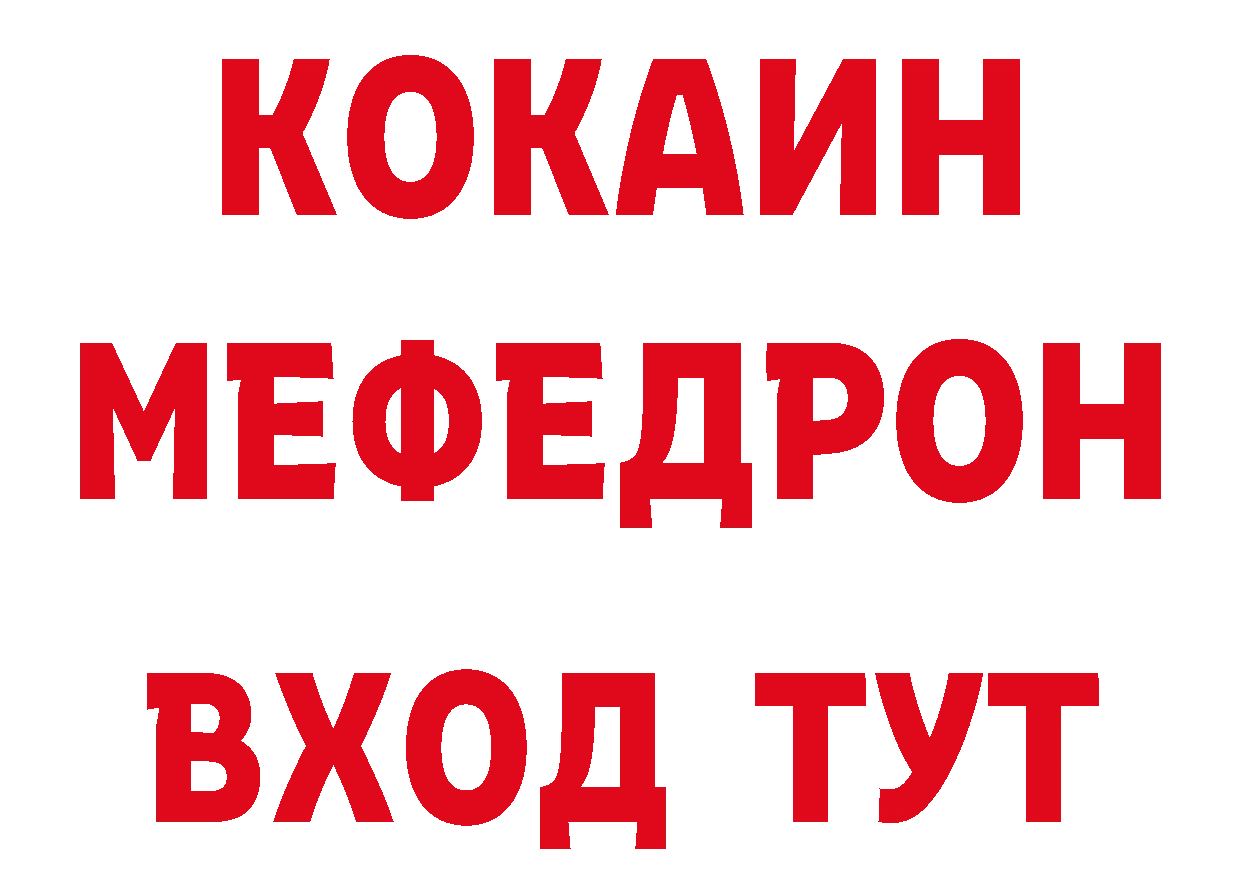 КОКАИН
МЕФЕДРОН
ВХОД ТУТ